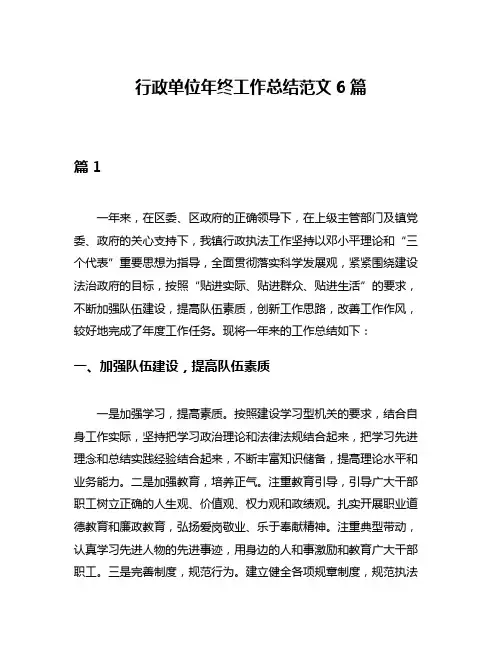 行政单位年终工作总结范文 6 篇

篇 1

一年来，在区委、区政府的正确领导下，在上级主管部门及镇党委、政府的关心支持下，我镇行政执法工作坚持以邓小平理论和“三个代表”重要思想为指导，全面贯彻落实科学发展观，紧紧围绕建设法治政府的目标，按照“贴进实际、贴进群众、贴进生活”的要求，不断加强队伍建设，提高队伍素质，创新工作思路，改善工作作风，较好地完成了年度工作任务。现将一年来的工作总结如下：

一、加强队伍建设，提高队伍素质

一是加强学习，提高素质。按照建设学习型机关的要求，结合自身工作实际，坚持把学习政治理论和法律法规结合起来，把学习先进理念和总结实践经验结合起来，不断丰富知识储备，提高理论水平和业务能力。二是加强教育，培养正气。注重教育引导，引导广大干部职工树立正确的人生观、价值观、权力观和政绩观。扎实开展职业道德教育和廉政教育，弘扬爱岗敬业、乐于奉献精神。注重典型带动，认真学习先进人物的先进事迹，用身边的人和事激励和教育广大干部职工。三是完善制度，规范行为。建立健全各项规章制度，规范执法